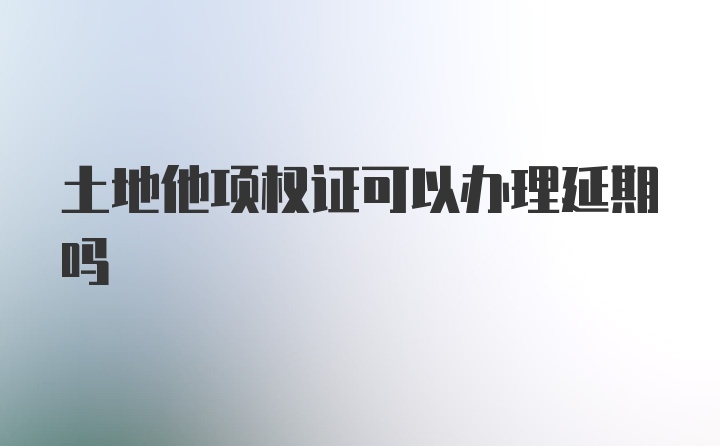 土地他项权证可以办理延期吗